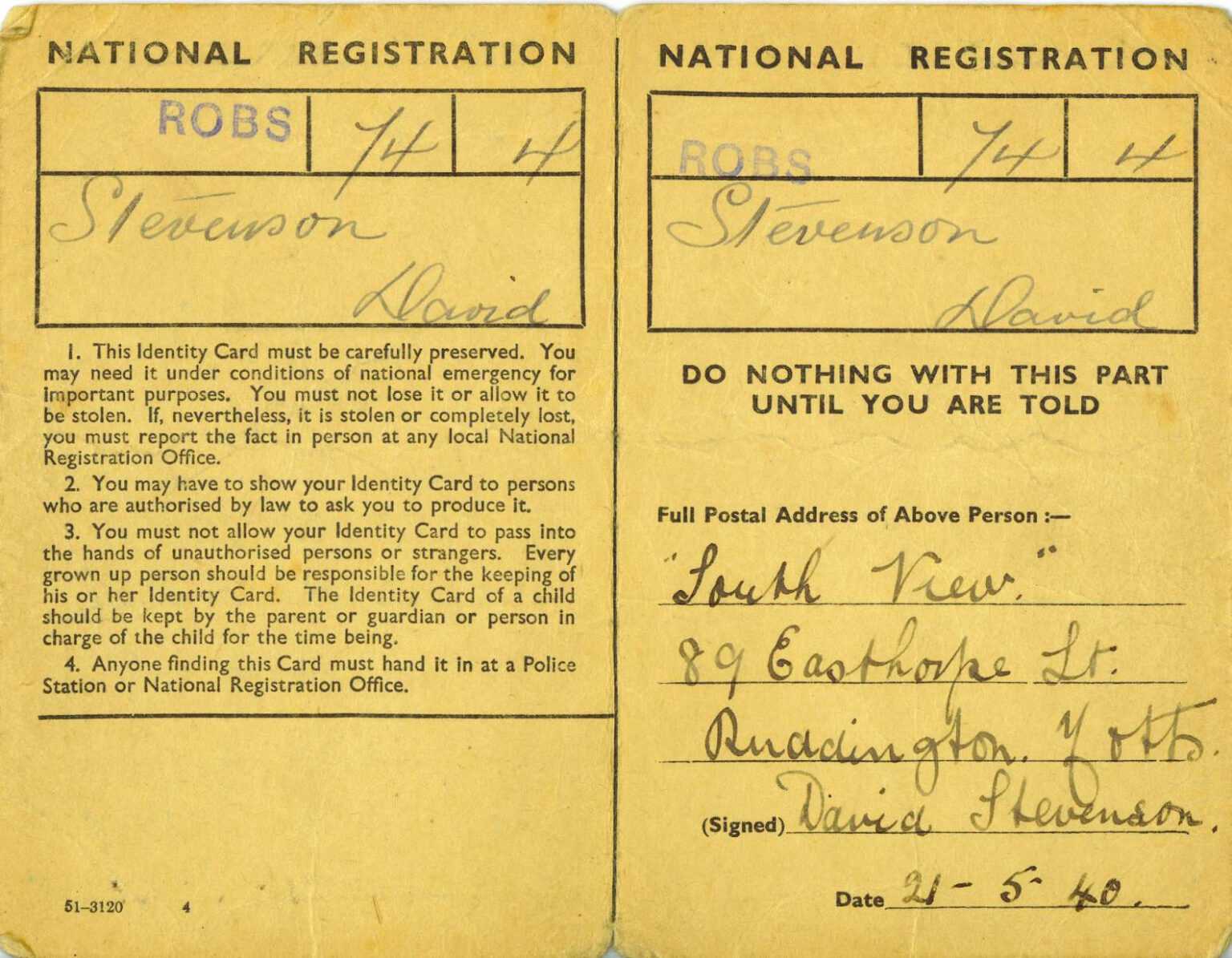 NATIONAL REGISTRATION

| ROBS | 74 | 4 |
|---|---|---|

Stevenson

David

1. This Identity Card must be carefully preserved. You may need it under conditions of national emergency for important purposes. You must not lose it or allow it to be stolen. If, nevertheless, it is stolen or completely lost, you must report the fact in person at any local National Registration Office.

2. You may have to show your Identity Card to persons who are authorised by law to ask you to produce it.

3. You must not allow your Identity Card to pass into the hands of unauthorised persons or strangers. Every grown up person should be responsible for the keeping of his or her Identity Card. The Identity Card of a child should be kept by the parent or guardian or person in charge of the child for the time being.

4. Anyone finding this Card must hand it in at a Police Station or National Registration Office.

51-3120 4

NATIONAL REGISTRATION

| ROBS | 74 | 4 |
|---|---|---|

Stevenson

David

DO NOTHING WITH THIS PART UNTIL YOU ARE TOLD

Full Postal Address of Above Person :—

"South View."

89 Easthorpe St.

Ruddington. Notts.

(Signed) David Stevenson.

Date 21 - 5 - 40.